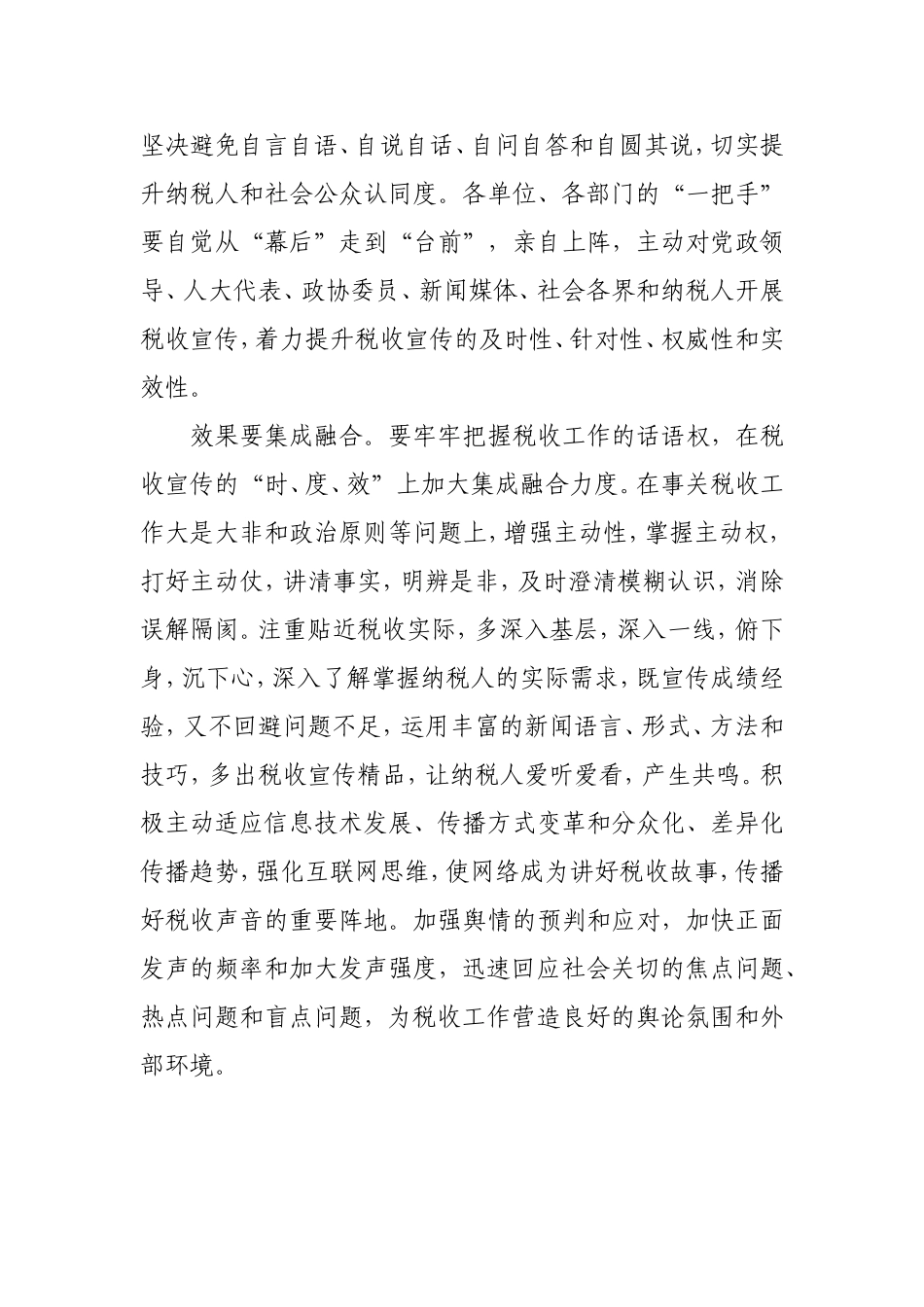 坚决避免自言自语、自说自话、自问自答和自圆其说，切实提升纳税人和社会公众认同度。各单位、各部门的“一把手”要自觉从“幕后”走到“台前”，亲自上阵，主动对党政领导、人大代表、政协委员、新闻媒体、社会各界和纳税人开展税收宣传，着力提升税收宣传的及时性、针对性、权威性和实效性。

效果要集成融合。要牢牢把握税收工作的话语权，在税收宣传的“时、度、效”上加大集成融合力度。在事关税收工作大是大非和政治原则等问题上，增强主动性，掌握主动权，打好主动仗，讲清事实，明辨是非，及时澄清模糊认识，消除误解隔阂。注重贴近税收实际，多深入基层，深入一线，俯下身，沉下心，深入了解掌握纳税人的实际需求，既宣传成绩经验，又不回避问题不足，运用丰富的新闻语言、形式、方法和技巧，多出税收宣传精品，让纳税人爱听爱看，产生共鸣。积极主动适应信息技术发展、传播方式变革和分众化、差异化传播趋势，强化互联网思维，使网络成为讲好税收故事，传播好税收声音的重要阵地。加强舆情的预判和应对，加快正面发声的频率和加大发声强度，迅速回应社会关切的焦点问题、热点问题和盲点问题，为税收工作营造良好的舆论氛围和外部环境。